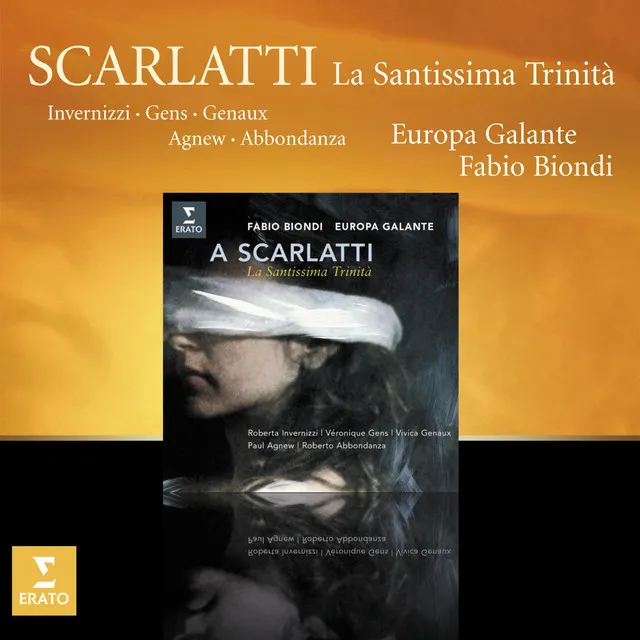 SCARLATTI La Santissima Trinità

Invernizzi · Gens · Genaux
Agnew · Abbondanza

Europa Galante
Fabio Biondi

ERATO

FABIO BIONDI EUROPA GALANTE

A SCARLATTI
La Santissima Trinità

Roberta Invernizzi | Véronique Gens | Vivica Genaux
Paul Agnew | Roberto Abbondanza

ERATO